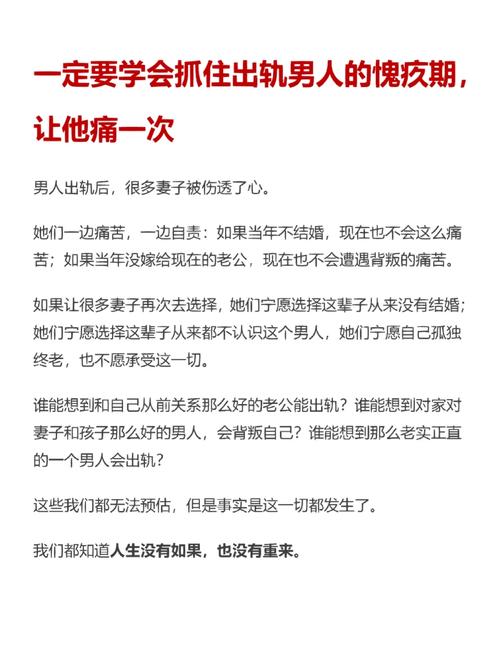 一定要学会抓住出轨男人的愧疚期，让他痛一次

男人出轨后，很多妻子被伤透了心。

她们一边痛苦，一边自责：如果当年不结婚，现在也不会这么痛苦；如果当年没嫁给现在的老公，现在也不会遭遇背叛的痛苦。

如果让很多妻子再次去选择，她们宁愿选择这辈子从来没有结婚；她们宁愿选择这辈子从来都不认识这个男人，她们宁愿自己孤独终老，也不愿承受这一切。

谁能想到和自己从前关系那么好的老公能出轨？谁能想到对家对妻子和孩子那么好的男人，会背叛自己？谁能想到那么老实正直的一个男人会出轨？

这些我们都无法预估，但是事实是这一切都发生了。

我们都知道人生没有如果，也没有重来。